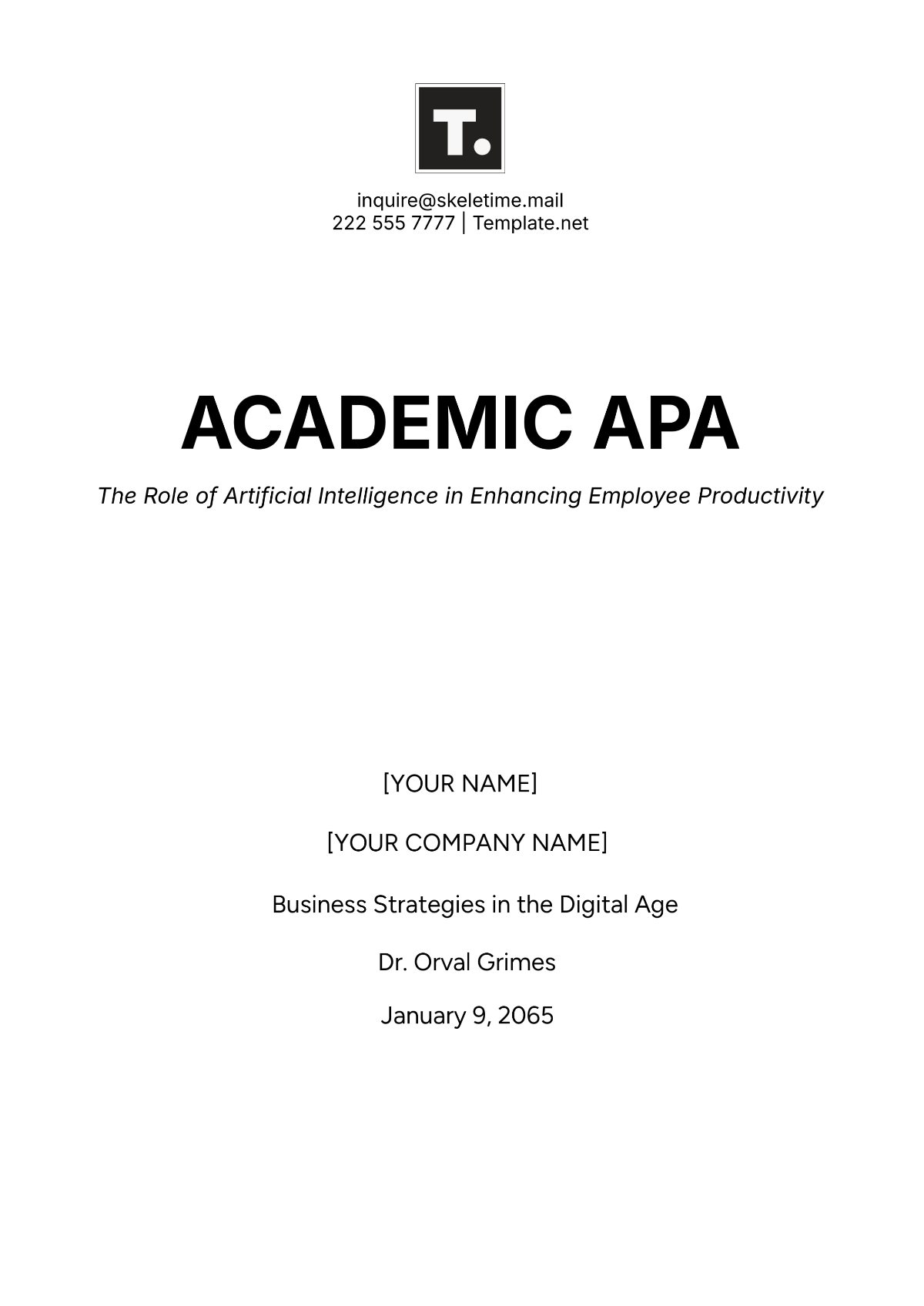 T.

inquire@skeletime.mail
222 555 7777 | Template.net

ACADEMIC APA

The Role of Artificial Intelligence in Enhancing Employee Productivity

[YOUR NAME]

[YOUR COMPANY NAME]

Business Strategies in the Digital Age

Dr. Orval Grimes

January 9, 2065